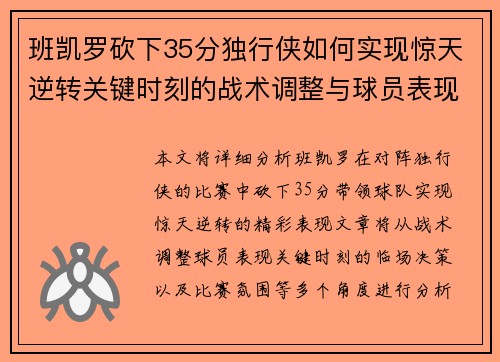 班凯罗砍下35分独行侠如何实现惊天逆转关键时刻的战术调整与球员表现

本文将详细分析班凯罗在对阵独行侠的比赛中砍下35分带领球队实现惊天逆转的精彩表现文章将从战术调整球员表现关键时刻的临场决策以及比赛氛围等多个角度进行分析